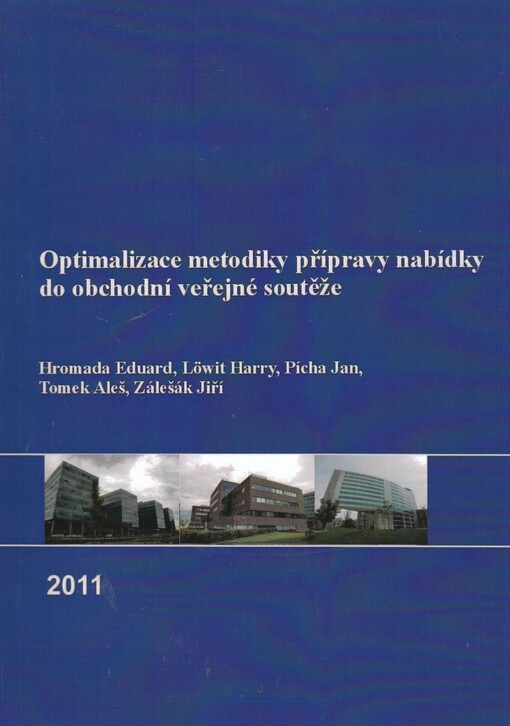 Optimalizace metodiky přípravy nabídky do obchodní veřejné soutěže

Hromada Eduard, Löwit Harry, Pícha Jan, Tomek Aleš, Zálešák Jiří

2011